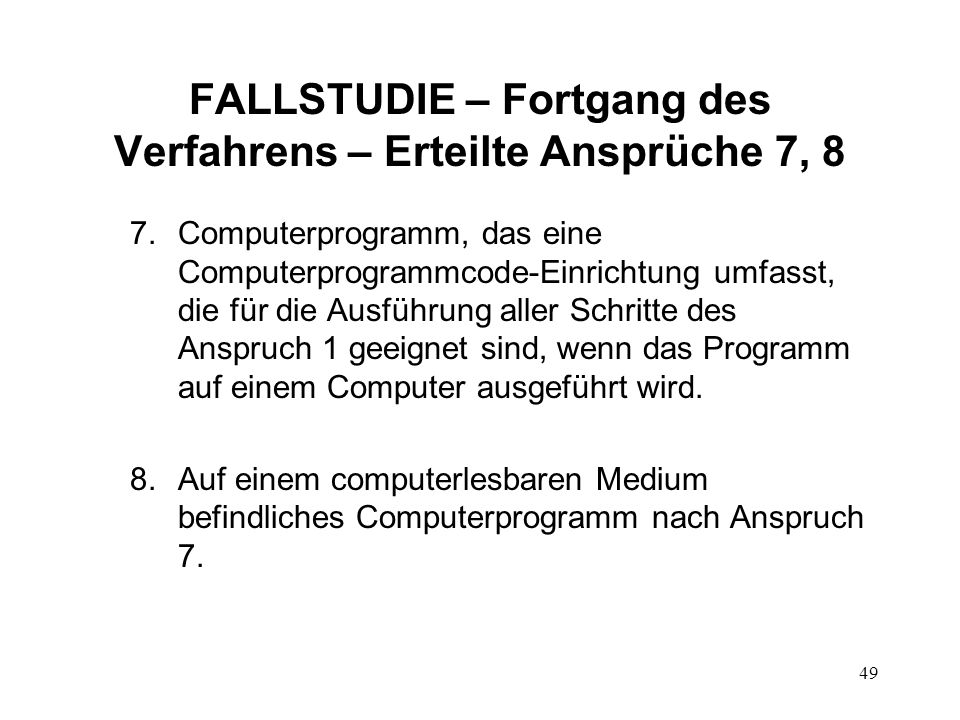 FALLSTUDIE – Fortgang des Verfahrens – Erteilte Ansprüche 7, 8

7. Computerprogramm, das eine Computerprogrammcode-Einrichtung umfasst, die für die Ausführung aller Schritte des Anspruch 1 geeignet sind, wenn das Programm auf einem Computer ausgeführt wird.

8. Auf einem computerlesbaren Medium befindliches Computerprogramm nach Anspruch 7.

49